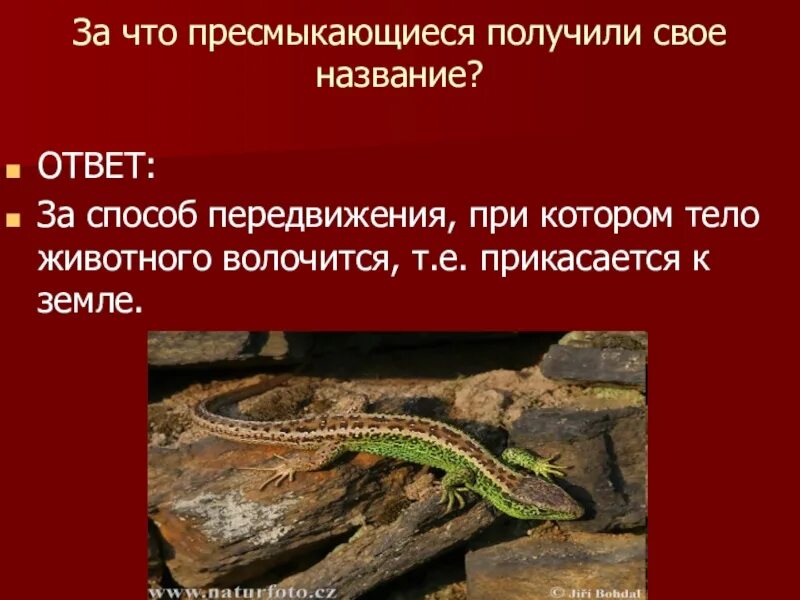 За что пресмыкающиеся получили свое название?

ОТВЕТ:

За способ передвижения, при котором тело животного волочится, т.е. прикасается к земле.

www.naturfoto.cz © Jiří Bohdal